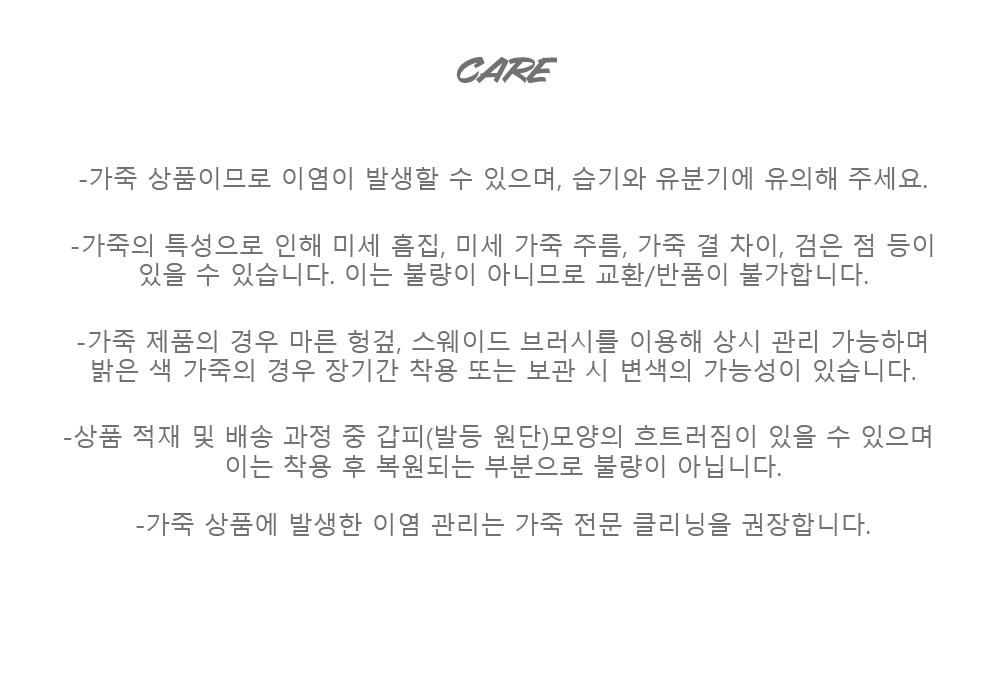 CARE

-가죽 상품이므로 이염이 발생할 수 있으며, 습기와 유분기에 유의해 주세요.

-가죽의 특성으로 인해 미세 흠집, 미세 가죽 주름, 가죽 결 차이, 검은 점 등이 있을 수 있습니다. 이는 불량이 아니므로 교환/반품이 불가합니다.

-가죽 제품의 경우 마른 헝겊, 스웨이드 브러시를 이용해 상시 관리 가능하며 밝은 색 가죽의 경우 장기간 착용 또는 보관 시 변색의 가능성이 있습니다.

-상품 적재 및 배송 과정 중 갑피(발등 원단)모양의 흐트러짐이 있을 수 있으며 이는 착용 후 복원되는 부분으로 불량이 아닙니다.

-가죽 상품에 발생한 이염 관리는 가죽 전문 클리닝을 권장합니다.